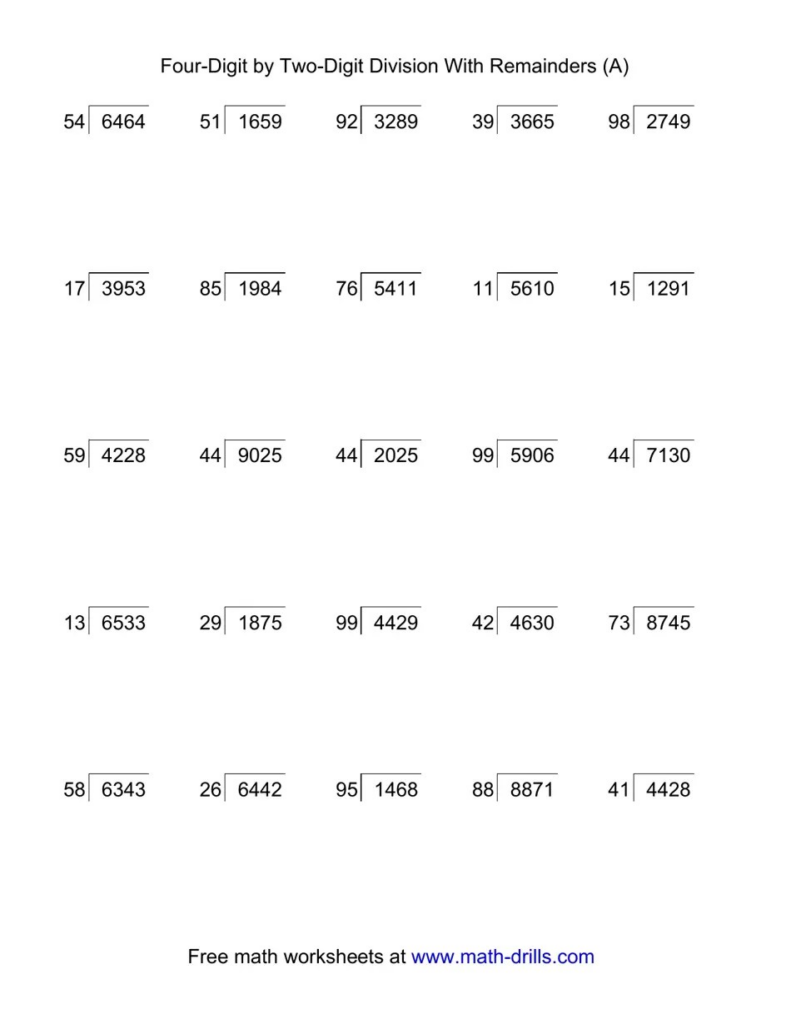 Four-Digit by Two-Digit Division With Remainders (A)

$54\overline{)6464}$ $51\overline{)1659}$ $92\overline{)3289}$ $39\overline{)3665}$ $98\overline{)2749}$

$17\overline{)3953}$ $85\overline{)1984}$ $76\overline{)5411}$ $11\overline{)5610}$ $15\overline{)1291}$

$59\overline{)4228}$ $44\overline{)9025}$ $44\overline{)2025}$ $99\overline{)5906}$ $44\overline{)7130}$

$13\overline{)6533}$ $29\overline{)1875}$ $99\overline{)4429}$ $42\overline{)4630}$ $73\overline{)8745}$

$58\overline{)6343}$ $26\overline{)6442}$ $95\overline{)1468}$ $88\overline{)8871}$ $41\overline{)4428}$

Free math worksheets at www.math-drills.com